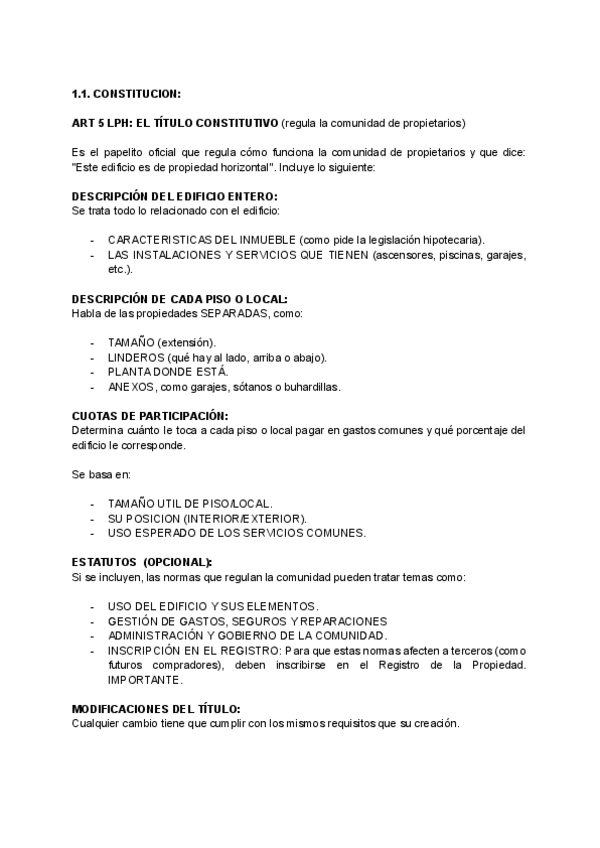 1.1. CONSTITUCION:

ART 5 LPH: EL TÍTULO CONSTITUTIVO (regula la comunidad de propietarios)

Es el papelito oficial que regula cómo funciona la comunidad de propietarios y que dice: "Este edificio es de propiedad horizontal". Incluye lo siguiente:

DESCRIPCIÓN DEL EDIFICIO ENTERO:
Se trata todo lo relacionado con el edificio:

- CARACTERISTICAS DEL INMUEBLE (como pide la legislación hipotecaria).
- LAS INSTALACIONES Y SERVICIOS QUE TIENEN (ascensores, piscinas, garajes, etc.).

DESCRIPCIÓN DE CADA PISO O LOCAL:
Habla de las propiedades SEPARADAS, como:

- TAMAÑO (extensión).
- LINDEROS (qué hay al lado, arriba o abajo).
- PLANTA DONDE ESTÁ.
- ANEXOS, como garajes, sótanos o buhardillas.

CUOTAS DE PARTICIPACIÓN:
Determina cuánto le toca a cada piso o local pagar en gastos comunes y qué porcentaje del edificio le corresponde.

Se basa en:

- TAMAÑO UTIL DE PISO/LOCAL.
- SU POSICION (INTERIOR/EXTERIOR).
- USO ESPERADO DE LOS SERVICIOS COMUNES.

ESTATUTOS (OPCIONAL):
Si se incluyen, las normas que regulan la comunidad pueden tratar temas como:

- USO DEL EDIFICIO Y SUS ELEMENTOS.
- GESTIÓN DE GASTOS, SEGUROS Y REPARACIONES
- ADMINISTRACIÓN Y GOBIERNO DE LA COMUNIDAD.
- INSCRIPCIÓN EN EL REGISTRO: Para que estas normas afecten a terceros (como futuros compradores), deben inscribirse en el Registro de la Propiedad. IMPORTANTE.

MODIFICACIONES DEL TÍTULO:
Cualquier cambio tiene que cumplir con los mismos requisitos que su creación.